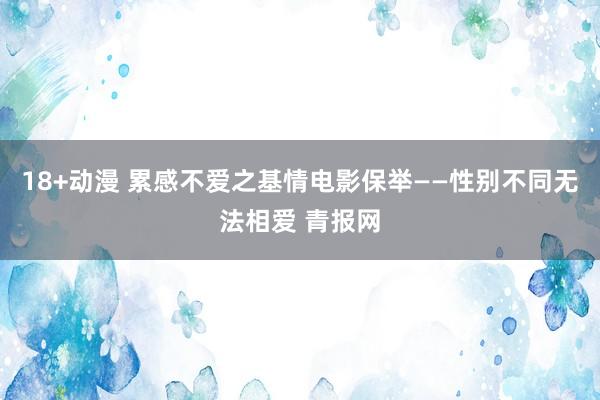 18+动漫 累感不爱之基情电影保举——性别不同无法相爱 青报网